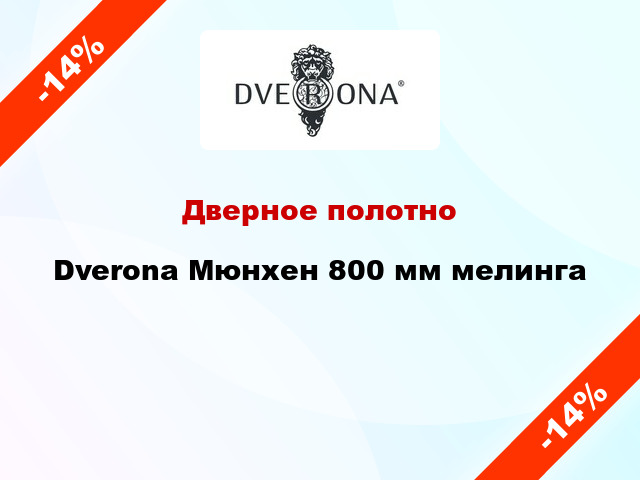 -14%

DVERONA®

Дверное полотно

Dverona Мюнхен 800 мм мелинга

-14%